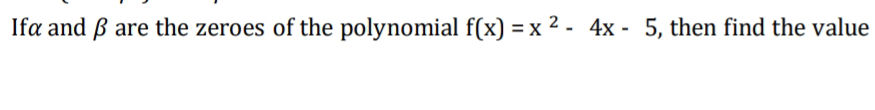 If$\alpha$ and $\beta$ are the zeroes of the polynomial $f(x) = x^2 - 4x - 5$, then find the value